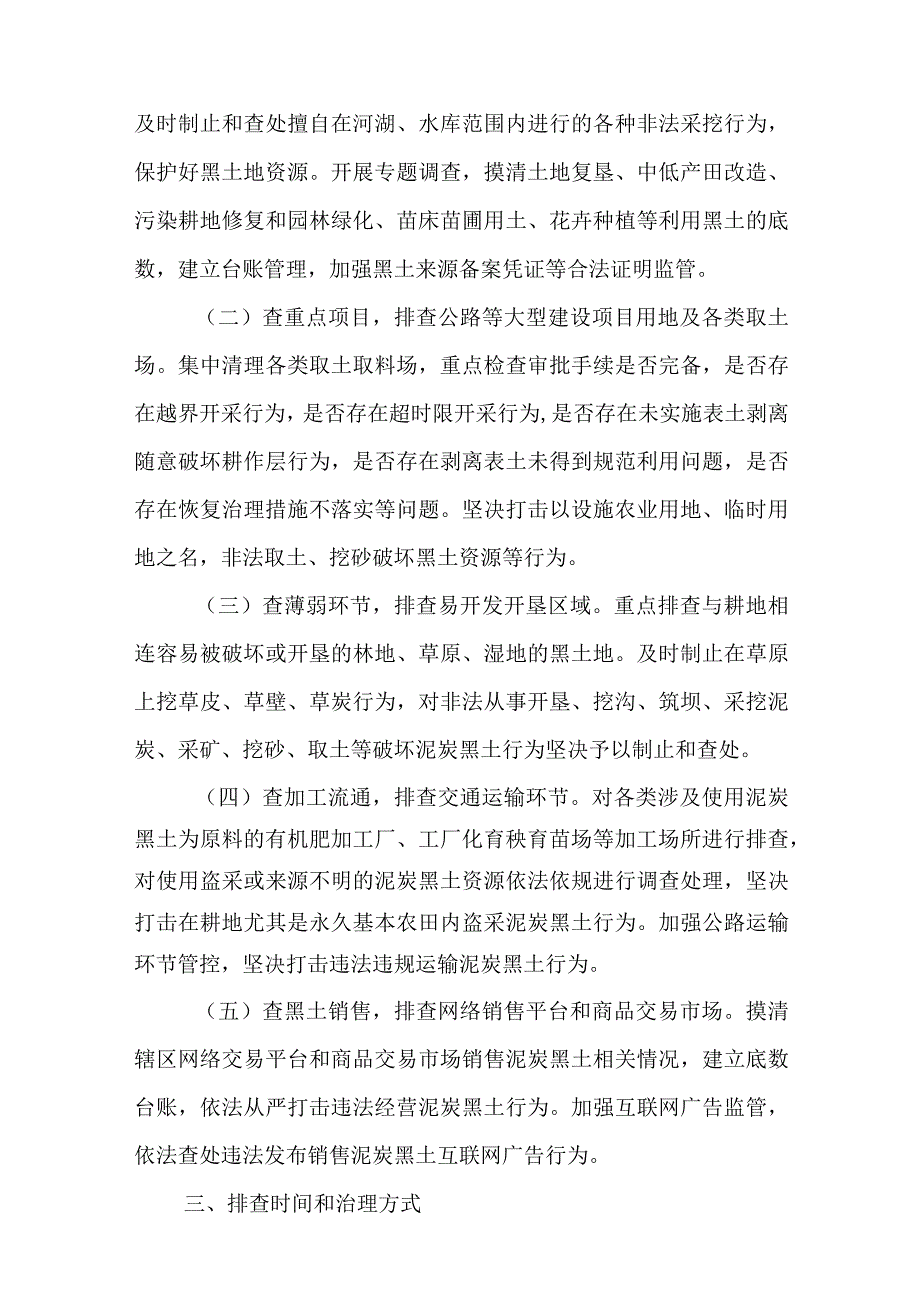 及时制止和查处擅自在河湖、水库范围内进行的各种非法采挖行为，保护好黑土地资源。开展专题调查，摸清土地复垦、中低产田改造、污染耕地修复和园林绿化、苗床苗圃用土、花卉种植等利用黑土的底数，建立台账管理，加强黑土来源备案凭证等合法证明监管。

（二）查重点项目，排查公路等大型建设项目用地及各类取土场。集中清理各类取土取料场，重点检查审批手续是否完备，是否存在越界开采行为，是否存在超时限开采行为，是否存在未实施表土剥离随意破坏耕作层行为，是否存在剥离表土未得到规范利用问题，是否存在恢复治理措施不落实等问题。坚决打击以设施农业用地、临时用地之名，非法取土、挖砂破坏黑土资源等行为。

（三）查薄弱环节，排查易开发开垦区域。重点排查与耕地相连容易被破坏或开垦的林地、草原、湿地的黑土地。及时制止在草原上挖草皮、草壁、草炭行为，对非法从事开垦、挖沟、筑坝、采挖泥炭、采矿、挖砂、取土等破坏泥炭黑土行为坚决予以制止和查处。

（四）查加工流通，排查交通运输环节。对各类涉及使用泥炭黑土为原料的有机肥加工厂、工厂化育秧育苗场等加工场所进行排查，对使用盗采或来源不明的泥炭黑土资源依法依规进行调查处理，坚决打击在耕地尤其是永久基本农田内盗采泥炭黑土行为。加强公路运输环节管控，坚决打击违法违规运输泥炭黑土行为。

（五）查黑土销售，排查网络销售平台和商品交易市场。摸清辖区网络交易平台和商品交易市场销售泥炭黑土相关情况，建立底数台账，依法从严打击违法经营泥炭黑土行为。加强互联网广告监管，依法查处违法发布销售泥炭黑土互联网广告行为。

三、排查时间和治理方式